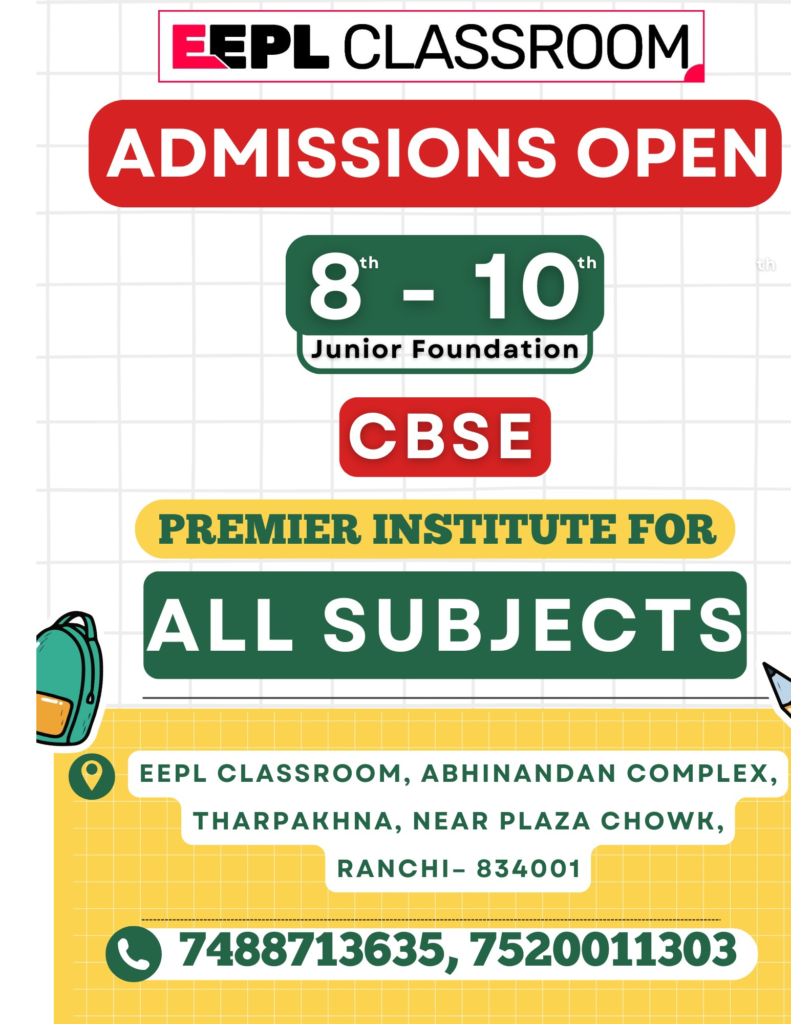 EEPL CLASSROOM

ADMISSIONS OPEN

8th - 10th

Junior Foundation

CBSE

PREMIER INSTITUTE FOR

ALL SUBJECTS

EEPL CLASSROOM, ABHINANDAN COMPLEX,
THARPAKHNA, NEAR PLAZA CHOWK,
RANCHI- 834001

7488713635, 7520011303